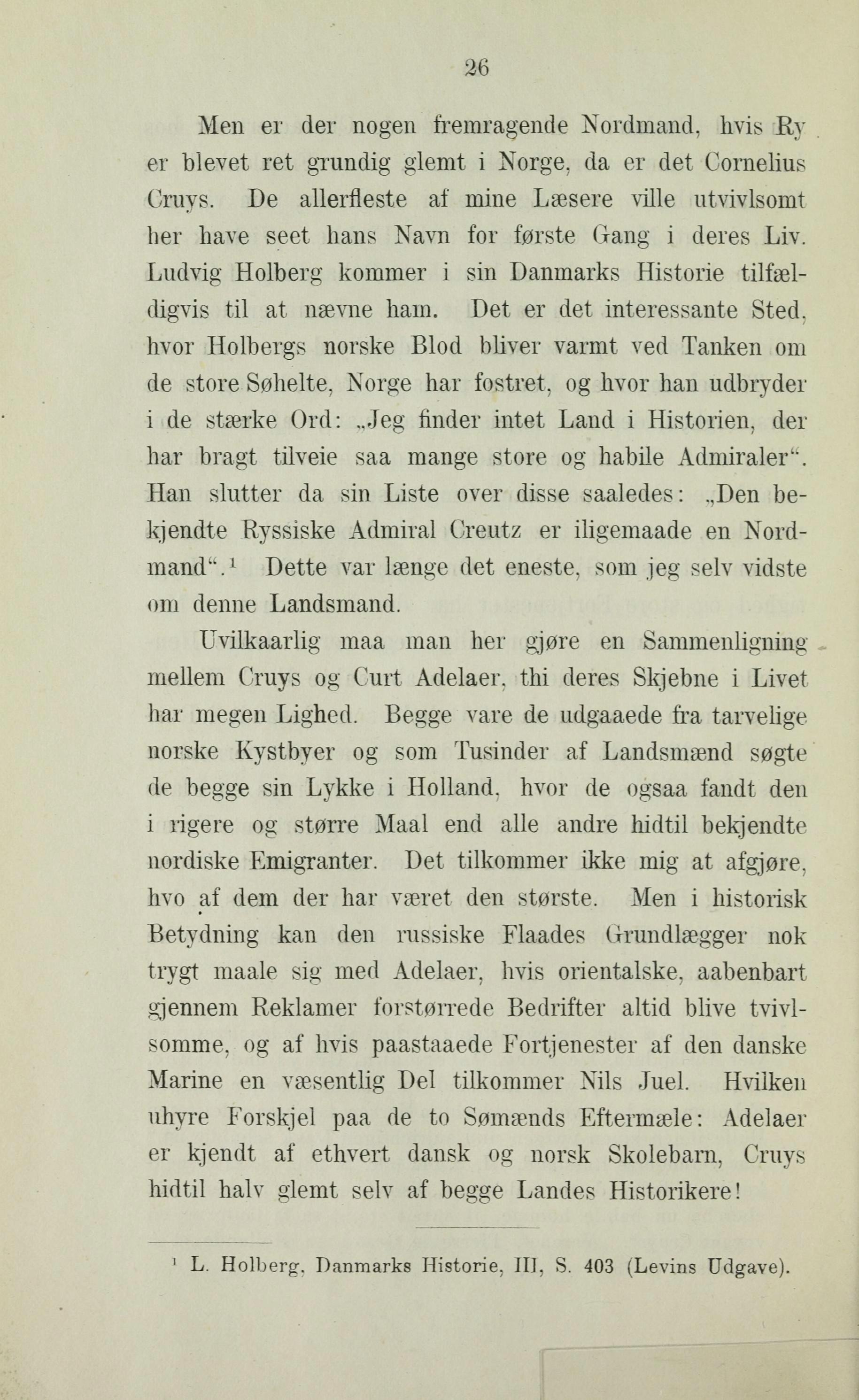 26

Men er der nogen fremragende Nordmand, hvis Ry er blevet ret grundig glemt i Norge, da er det Cornelius Cruys. De allerfleste af mine Læsere ville utvivlsomt her have seet hans Navn for første Gang i deres Liv. Ludvig Holberg kommer i sin Danmarks Historie tilfældigvis til at nævne ham. Det er det interessante Sted, hvor Holbergs norske Blod bliver varmt ved Tanken om de store Søhelte, Norge har fostret, og hvor han udbryder i de stærke Ord: „Jeg finder intet Land i Historien, der har bragt tilveie saa mange store og habile Admiraler“. Han slutter da sin Liste over disse saaledes: „Den bekjendte Ryssiske Admiral Creutz er iligemaade en Nordmand“.$^1$ Dette var længe det eneste, som jeg selv vidste om denne Landsmand.

Uvilkaarlig maa man her gjøre en Sammenligning mellem Cruys og Curt Adelaer, thi deres Skjebne i Livet har megen Lighed. Begge vare de udgaaede fra tarvelige norske Kystbyer og som Tusinder af Landsmænd søgte de begge sin Lykke i Holland, hvor de ogsaa fandt den i rigere og større Maal end alle andre hidtil bekjendte nordiske Emigranter. Det tilkommer ikke mig at afgjøre, hvo af dem der har været den største. Men i historisk Betydning kan den russiske Flaades Grundlægger nok trygt maale sig med Adelaer, hvis orientalske, aabenbart gjennem Reklamer forstørrede Bedrifter altid blive tvivlsomme, og af hvis paastaaede Fortjenester af den danske Marine en væsentlig Del tilkommer Nils Juel. Hvilken uhyre Forskjel paa de to Sømænds Eftermæle: Adelaer er kjendt af ethvert dansk og norsk Skolebarn, Cruys hidtil halv glemt selv af begge Landes Historikere!

$^1$ L. Holberg, Danmarks Historie, III, S. 403 (Levins Udgave).